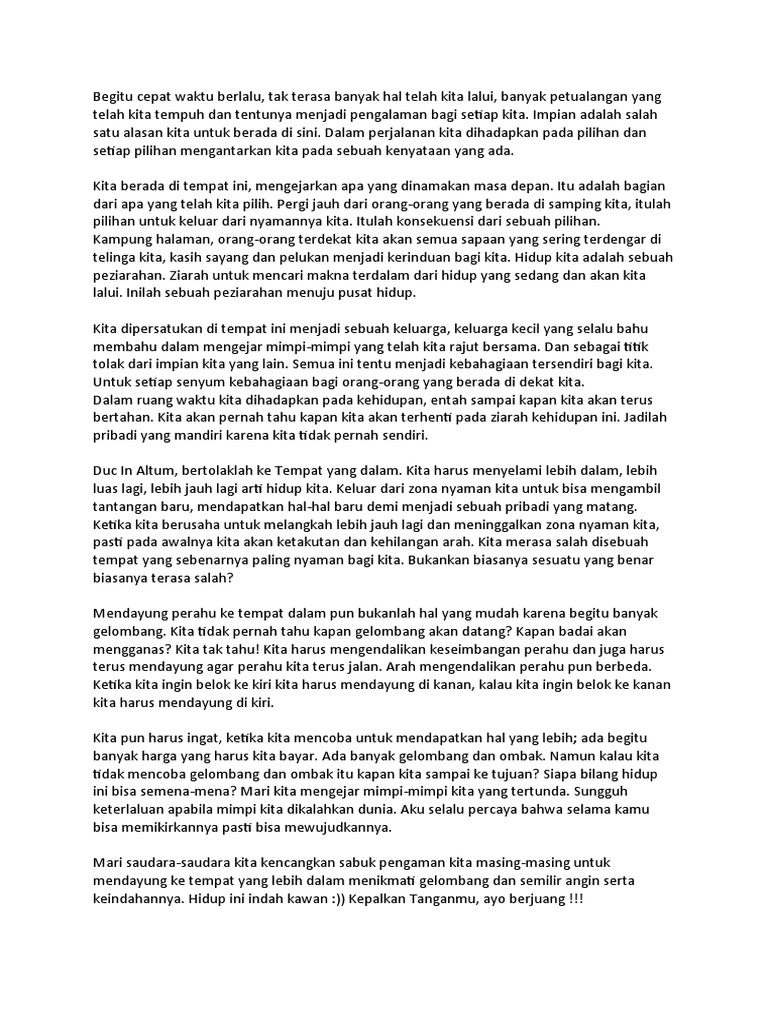 Begitu cepat waktu berlalu, tak terasa banyak hal telah kita lalui, banyak petualangan yang telah kita tempuh dan tentunya menjadi pengalaman bagi setiap kita. Impian adalah salah satu alasan kita untuk berada di sini. Dalam perjalanan kita dihadapkan pada pilihan dan setiap pilihan mengantarkan kita pada sebuah kenyataan yang ada.

Kita berada di tempat ini, mengejarkan apa yang dinamakan masa depan. Itu adalah bagian dari apa yang telah kita pilih. Pergi jauh dari orang-orang yang berada di samping kita, itulah pilihan untuk keluar dari nyamannya kita. Itulah konsekuensi dari sebuah pilihan. Kampung halaman, orang-orang terdekat kita akan semua sapaan yang sering terdengar di telinga kita, kasih sayang dan pelukan menjadi kerinduan bagi kita. Hidup kita adalah sebuah peziarahan. Ziarah untuk mencari makna terdalam dari hidup yang sedang dan akan kita lalui. Inilah sebuah peziarahan menuju pusat hidup.

Kita dipersatukan di tempat ini menjadi sebuah keluarga, keluarga kecil yang selalu bahu membahu dalam mengejar mimpi-mimpi yang telah kita rajut bersama. Dan sebagai titik tolak dari impian kita yang lain. Semua ini tentu menjadi kebahagiaan tersendiri bagi kita. Untuk setiap senyum kebahagiaan bagi orang-orang yang berada di dekat kita. Dalam ruang waktu kita dihadapkan pada kehidupan, entah sampai kapan kita akan terus bertahan. Kita akan pernah tahu kapan kita akan terhenti pada ziarah kehidupan ini. Jadilah pribadi yang mandiri karena kita tidak pernah sendiri.

Duc In Altum, bertolaklah ke Tempat yang dalam. Kita harus menyelami lebih dalam, lebih luas lagi, lebih jauh lagi arti hidup kita. Keluar dari zona nyaman kita untuk bisa mengambil tantangan baru, mendapatkan hal-hal baru demi menjadi sebuah pribadi yang matang. Ketika kita berusaha untuk melangkah lebih jauh lagi dan meninggalkan zona nyaman kita, pasti pada awalnya kita akan ketakutan dan kehilangan arah. Kita merasa salah disebuah tempat yang sebenarnya paling nyaman bagi kita. Bukankan biasanya sesuatu yang benar biasanya terasa salah?

Mendayung perahu ke tempat dalam pun bukanlah hal yang mudah karena begitu banyak gelombang. Kita tidak pernah tahu kapan gelombang akan datang? Kapan badai akan mengganas? Kita tak tahu! Kita harus mengendalikan keseimbangan perahu dan juga harus terus mendayung agar perahu kita terus jalan. Arah mengendalikan perahu pun berbeda. Ketika kita ingin belok ke kiri kita harus mendayung di kanan, kalau kita ingin belok ke kanan kita harus mendayung di kiri.

Kita pun harus ingat, ketika kita mencoba untuk mendapatkan hal yang lebih; ada begitu banyak harga yang harus kita bayar. Ada banyak gelombang dan ombak. Namun kalau kita tidak mencoba gelombang dan ombak itu kapan kita sampai ke tujuan? Siapa bilang hidup ini bisa semena-mena? Mari kita mengejar mimpi-mimpi kita yang tertunda. Sungguh keterlaluan apabila mimpi kita dikalahkan dunia. Aku selalu percaya bahwa selama kamu bisa memikirkannya pasti bisa mewujudkannya.

Mari saudara-saudara kita kencangkan sabuk pengaman kita masing-masing untuk mendayung ke tempat yang lebih dalam menikmati gelombang dan semilir angin serta keindahannya. Hidup ini indah kawan :)) Kepalkan Tanganmu, ayo berjuang !!!